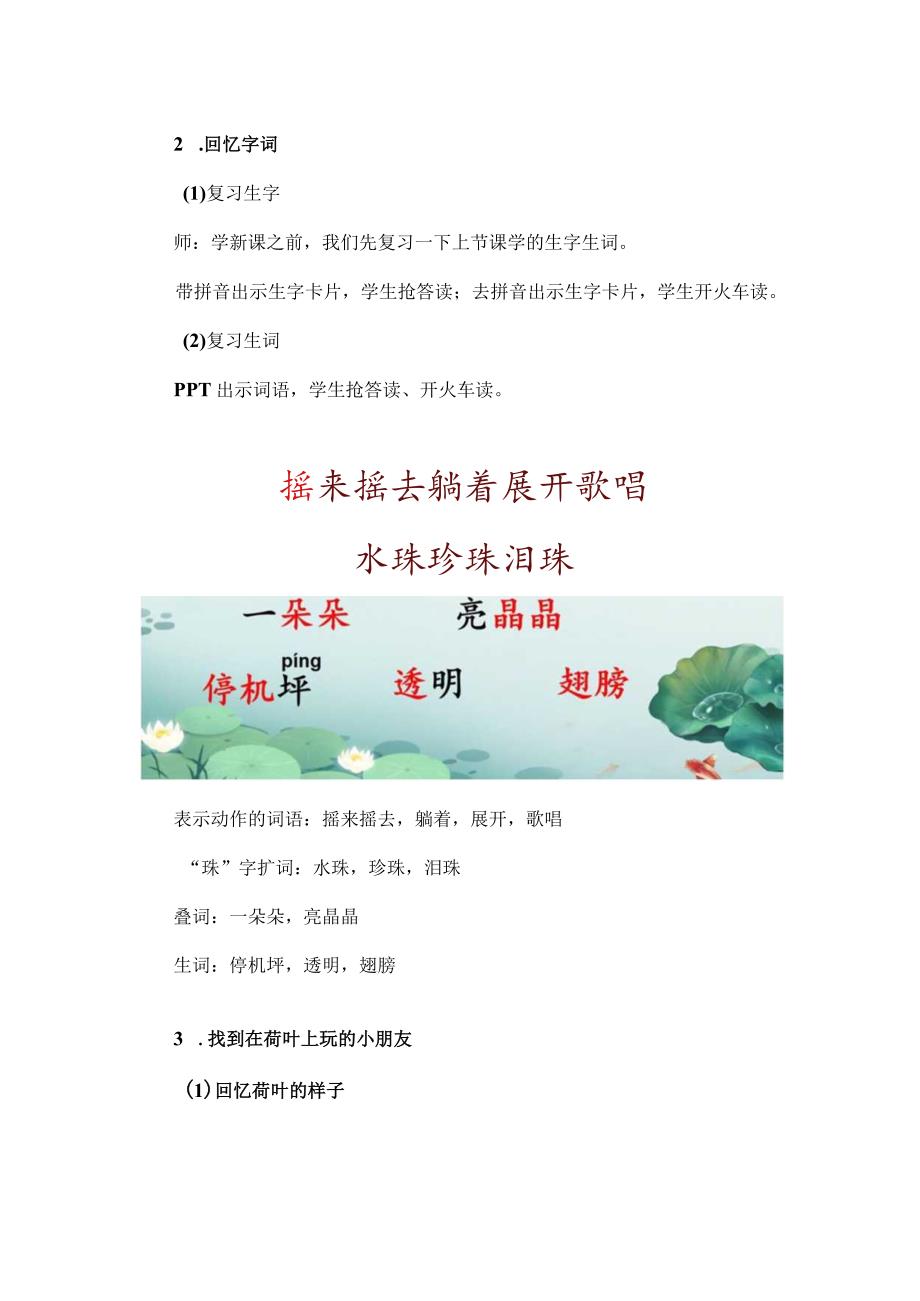 2 .回忆字词

(1)复习生字

师：学新课之前，我们先复习一下上节课学的生字生词。

带拼音出示生字卡片，学生抢答读；去拼音出示生字卡片，学生开火车读。

(2)复习生词

PPT 出示词语，学生抢答读、开火车读。

摇来摇去躺着展开歌唱

水珠珍珠泪珠

一朵朵 亮晶晶

píng
停机坪 透明 翅膀

表示动作的词语：摇来摇去，躺着，展开，歌唱

“珠”字扩词：水珠，珍珠，泪珠

叠词：一朵朵，亮晶晶

生词：停机坪，透明，翅膀

3 .找到在荷叶上玩的小朋友

(1)回忆荷叶的样子